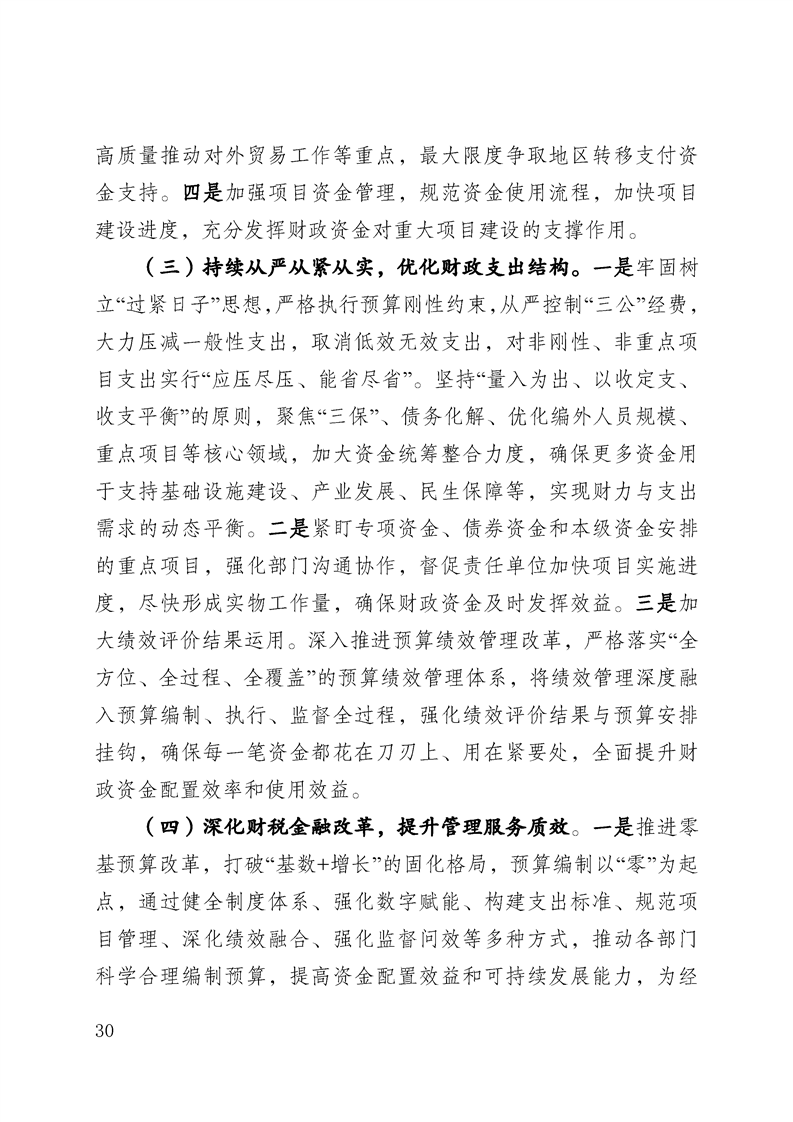 高质量推动对外贸易工作等重点，最大限度争取地区转移支付资金支持。四是加强项目资金管理，规范资金使用流程，加快项目建设进度，充分发挥财政资金对重大项目建设的支撑作用。

（三）持续从严从紧从实，优化财政支出结构。一是牢固树立“过紧日子”思想，严格执行预算刚性约束，从严控制“三公”经费，大力压减一般性支出，取消低效无效支出，对非刚性、非重点项目支出实行“应压尽压、能省尽省”。坚持“量入为出、以收定支、收支平衡”的原则，聚焦“三保”、债务化解、优化编外人员规模、重点项目等核心领域，加大资金统筹整合力度，确保更多资金用于支持基础设施建设、产业发展、民生保障等，实现财力与支出需求的动态平衡。二是紧盯专项资金、债券资金和本级资金安排的重点项目，强化部门沟通协作，督促责任单位加快项目实施进度，尽快形成实物工作量，确保财政资金及时发挥效益。三是加大绩效评价结果运用。深入推进预算绩效管理改革，严格落实“全方位、全过程、全覆盖”的预算绩效管理体系，将绩效管理深度融入预算编制、执行、监督全过程，强化绩效评价结果与预算安排挂钩，确保每一笔资金都花在刀刃上、用在紧要处，全面提升财政资金配置效率和使用效益。

（四）深化财税金融改革，提升管理服务质效。一是推进零基预算改革，打破“基数+增长”的固化格局，预算编制以“零”为起点，通过健全制度体系、强化数字赋能、构建支出标准、规范项目管理、深化绩效融合、强化监督问效等多种方式，推动各部门科学合理编制预算，提高资金配置效益和可持续发展能力，为经

30